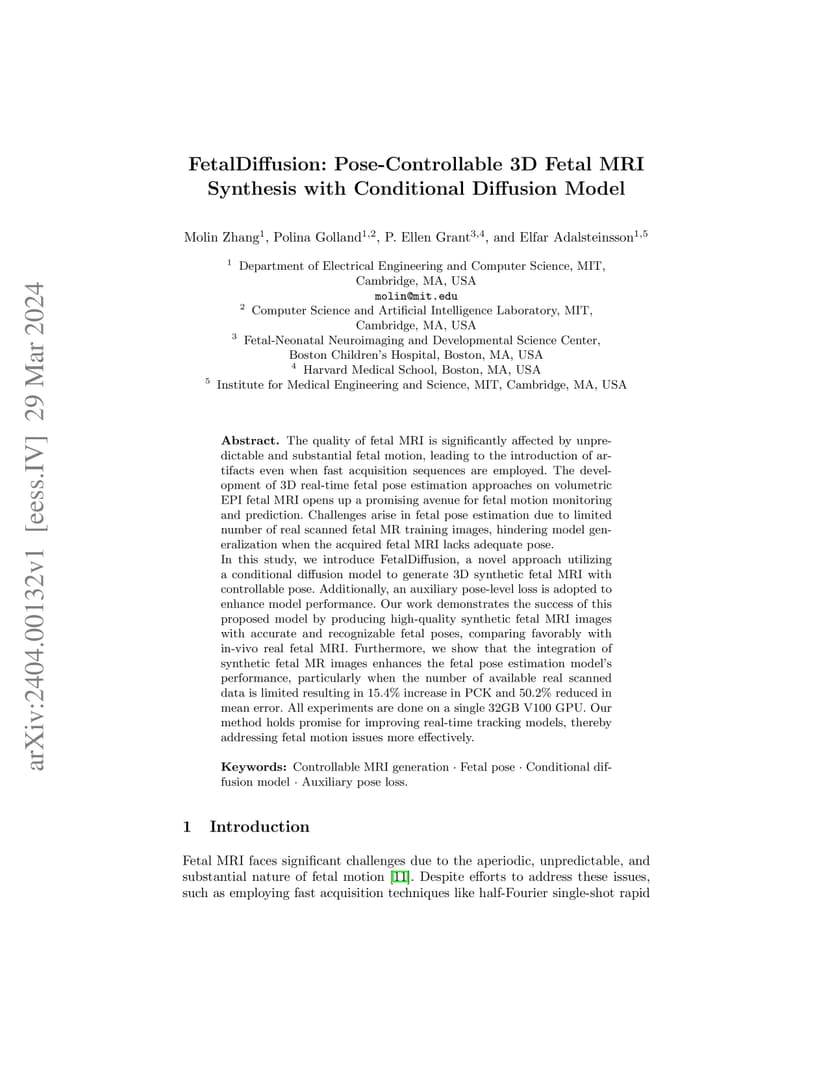 arXiv:2404.00132v1 [eess.IV] 29 Mar 2024

FetalDiffusion: Pose-Controllable 3D Fetal MRI Synthesis with Conditional Diffusion Model

Molin Zhang$^1$, Polina Golland$^{1,2}$, P. Ellen Grant$^{3,4}$, and Elfar Adalsteinsson$^{1,5}$

$^1$ Department of Electrical Engineering and Computer Science, MIT, Cambridge, MA, USA
molin@mit.edu
$^2$ Computer Science and Artificial Intelligence Laboratory, MIT, Cambridge, MA, USA
$^3$ Fetal-Neonatal Neuroimaging and Developmental Science Center, Boston Children's Hospital, Boston, MA, USA
$^4$ Harvard Medical School, Boston, MA, USA
$^5$ Institute for Medical Engineering and Science, MIT, Cambridge, MA, USA

Abstract. The quality of fetal MRI is significantly affected by unpredictable and substantial fetal motion, leading to the introduction of artifacts even when fast acquisition sequences are employed. The development of 3D real-time fetal pose estimation approaches on volumetric EPI fetal MRI opens up a promising avenue for fetal motion monitoring and prediction. Challenges arise in fetal pose estimation due to limited number of real scanned fetal MR training images, hindering model generalization when the acquired fetal MRI lacks adequate pose.
In this study, we introduce FetalDiffusion, a novel approach utilizing a conditional diffusion model to generate 3D synthetic fetal MRI with controllable pose. Additionally, an auxiliary pose-level loss is adopted to enhance model performance. Our work demonstrates the success of this proposed model by producing high-quality synthetic fetal MRI images with accurate and recognizable fetal poses, comparing favorably with in-vivo real fetal MRI. Furthermore, we show that the integration of synthetic fetal MR images enhances the fetal pose estimation model's performance, particularly when the number of available real scanned data is limited resulting in 15.4% increase in PCK and 50.2% reduced in mean error. All experiments are done on a single 32GB V100 GPU. Our method holds promise for improving real-time tracking models, thereby addressing fetal motion issues more effectively.

Keywords: Controllable MRI generation · Fetal pose · Conditional diffusion model · Auxiliary pose loss.

1 Introduction

Fetal MRI faces significant challenges due to the aperiodic, unpredictable, and substantial nature of fetal motion [11]. Despite efforts to address these issues, such as employing fast acquisition techniques like half-Fourier single-shot rapid